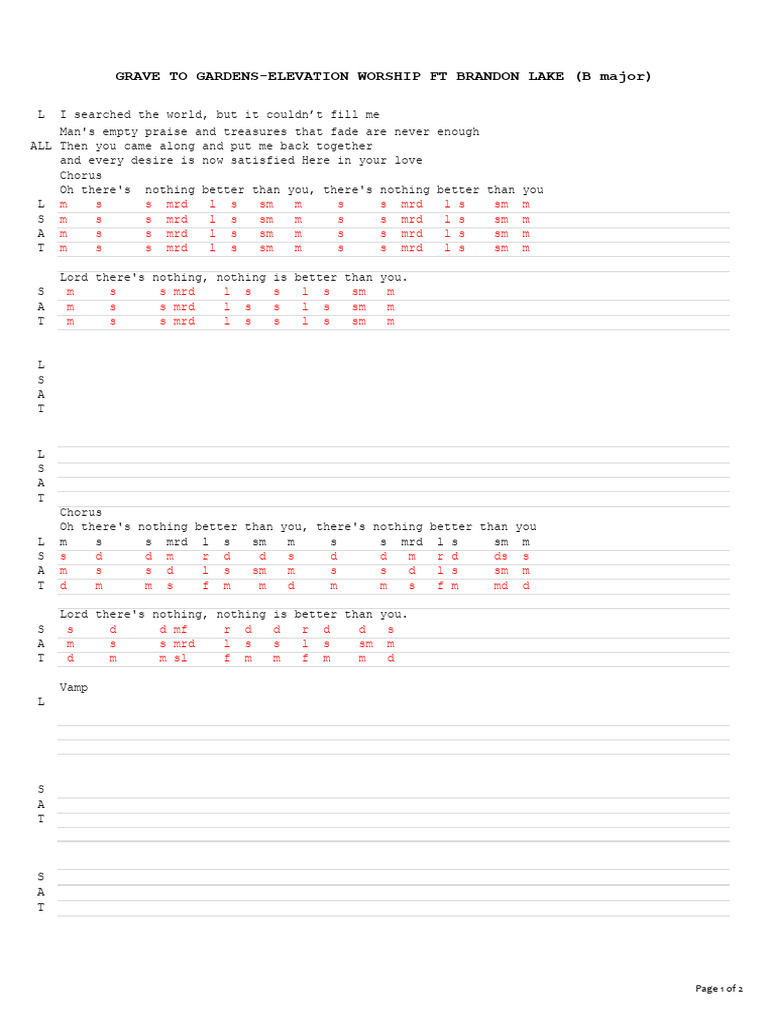 GRAVE TO GARDENS-ELEVATION WORSHIP FT BRANDON LAKE (B major)

L I searched the world, but it couldn't fill me
Man's empty praise and treasures that fade are never enough
ALL Then you came along and put me back together
and every desire is now satisfied Here in your love
Chorus
Oh there's nothing better than you, there's nothing better than you
L m s s mrd l s sm m s s mrd l s sm m
S m s s mrd l s sm m s s mrd l s sm m
A m s s mrd l s sm m s s mrd l s sm m
T m s s mrd l s sm m s s mrd l s sm m

Lord there's nothing, nothing is better than you.
S m s s mrd l s s l s sm m
A m s s mrd l s s l s sm m
T m s s mrd l s s l s sm m

L
S
A
T

L
S
A
T
Chorus
Oh there's nothing better than you, there's nothing better than you
L m s s mrd l s sm m s s mrd l s sm m
S s d d m r d d s d d m r d ds s
A m s s d l s sm m s s d l s sm m
T d m m s f m m d m m s f m md d

Lord there's nothing, nothing is better than you.
S s d d mf r d d r d d s
A m s s mrd l s s l s sm m
T d m m sl f m m f m m d

Vamp
L

S
A
T

S
A
T

Page 1 of 2